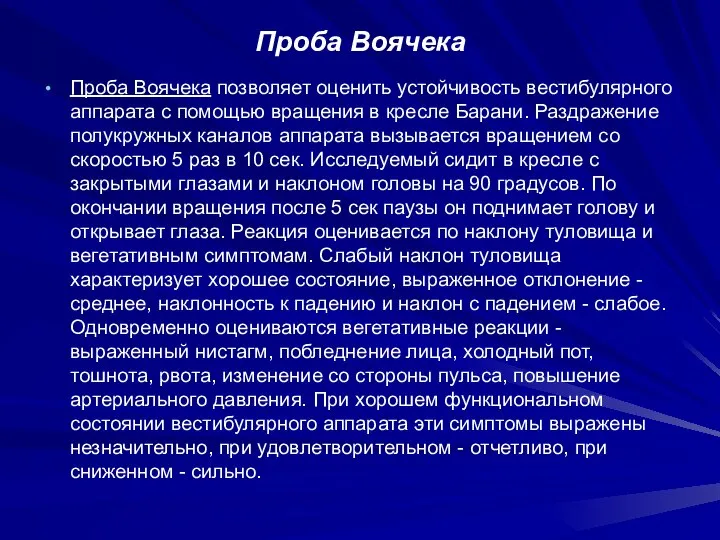 Проба Воячека

• Проба Воячека позволяет оценить устойчивость вестибулярного аппарата с помощью вращения в кресле Барани. Раздражение полукружных каналов аппарата вызывается вращением со скоростью 5 раз в 10 сек. Исследуемый сидит в кресле с закрытыми глазами и наклоном головы на 90 градусов. По окончании вращения после 5 сек паузы он поднимает голову и открывает глаза. Реакция оценивается по наклону туловища и вегетативным симптомам. Слабый наклон туловища характеризует хорошее состояние, выраженное отклонение - среднее, наклонность к падению и наклон с падением - слабое. Одновременно оцениваются вегетативные реакции - выраженный нистагм, побледнение лица, холодный пот, тошнота, рвота, изменение со стороны пульса, повышение артериального давления. При хорошем функциональном состоянии вестибулярного аппарата эти симптомы выражены незначительно, при удовлетворительном - отчетливо, при сниженном - сильно.